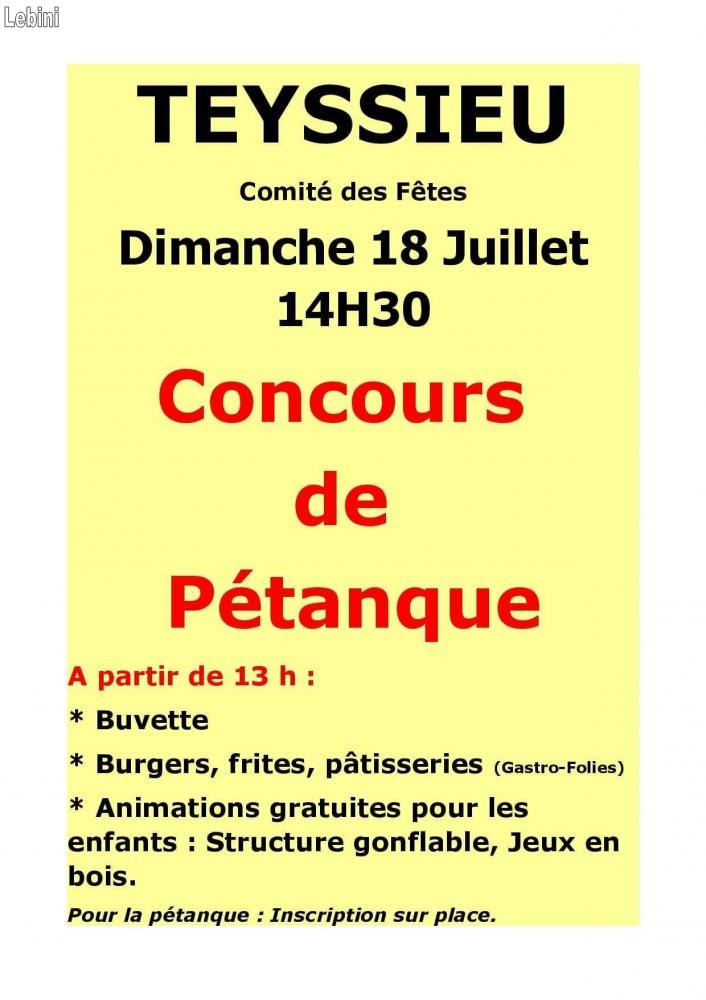 Lebini

TEYSSIEU

Comité des Fêtes

Dimanche 18 Juillet
14H30

Concours
de
Pétanque

A partir de 13 h :

* Buvette

* Burgers, frites, pâtisseries (Gastro-Folies)

* Animations gratuites pour les enfants : Structure gonflable, Jeux en bois.

Pour la pétanque : Inscription sur place.